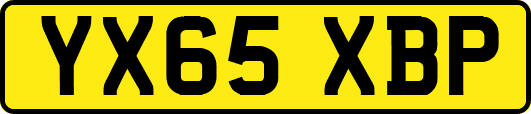 YX65 XBP